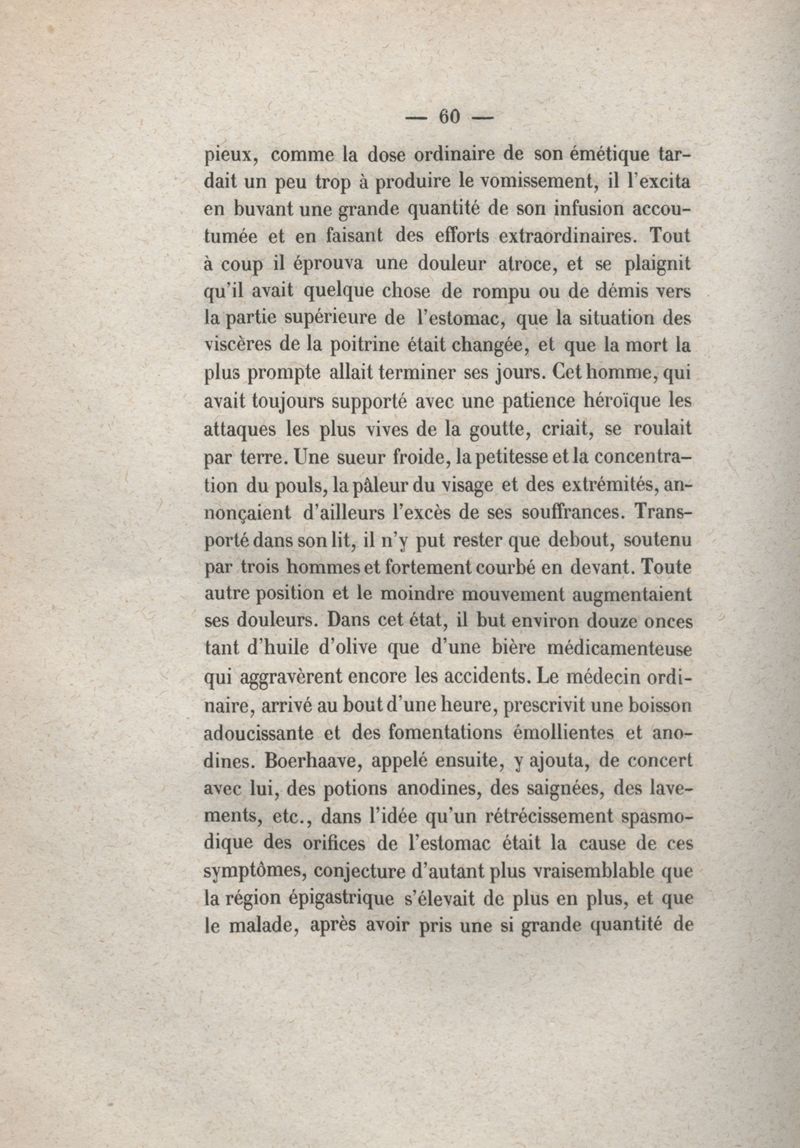 — 60 —

pieux, comme la dose ordinaire de son émétique tardait un peu trop à produire le vomissement, il l'excita en buvant une grande quantité de son infusion accoutumée et en faisant des efforts extraordinaires. Tout à coup il éprouva une douleur atroce, et se plaignit qu'il avait quelque chose de rompu ou de démis vers la partie supérieure de l'estomac, que la situation des viscères de la poitrine était changée, et que la mort la plus prompte allait terminer ses jours. Cet homme, qui avait toujours supporté avec une patience héroïque les attaques les plus vives de la goutte, criait, se roulait par terre. Une sueur froide, la petitesse et la concentration du pouls, la pâleur du visage et des extrémités, annonçaient d'ailleurs l'excès de ses souffrances. Transporté dans son lit, il n'y put rester que debout, soutenu par trois hommes et fortement courbé en devant. Toute autre position et le moindre mouvement augmentaient ses douleurs. Dans cet état, il but environ douze onces tant d'huile d'olive que d'une bière médicamenteuse qui aggravèrent encore les accidents. Le médecin ordinaire, arrivé au bout d'une heure, prescrivit une boisson adoucissante et des fomentations émollientes et anodines. Boerhaave, appelé ensuite, y ajouta, de concert avec lui, des potions anodines, des saignées, des lavements, etc., dans l'idée qu'un rétrécissement spasmodique des orifices de l'estomac était la cause de ces symptômes, conjecture d'autant plus vraisemblable que la région épigastrique s'élevait de plus en plus, et que le malade, après avoir pris une si grande quantité de